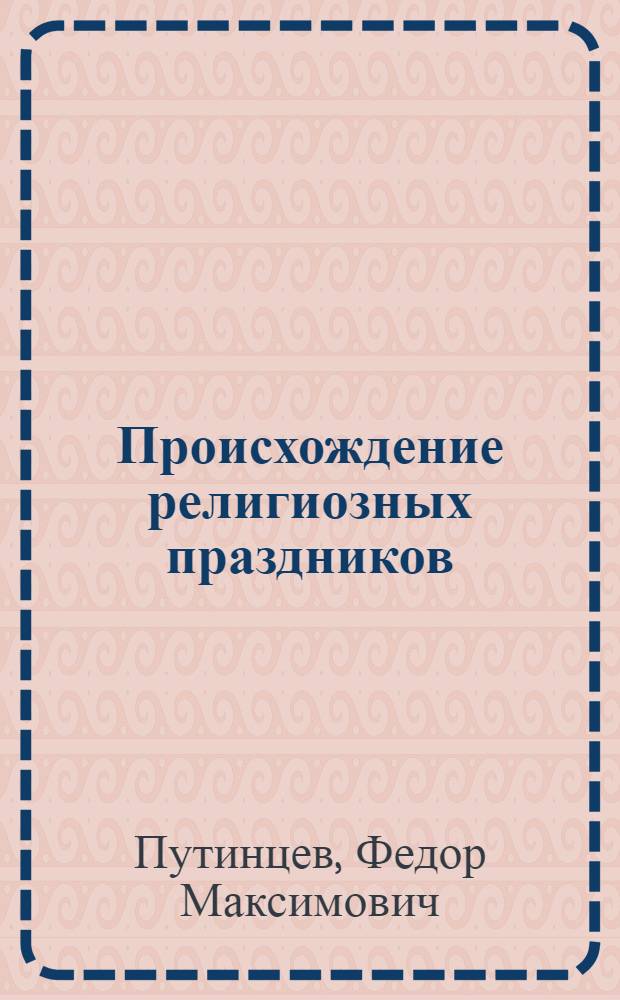 Происхождение религиозных праздников

Путинцев, Федор Максимович